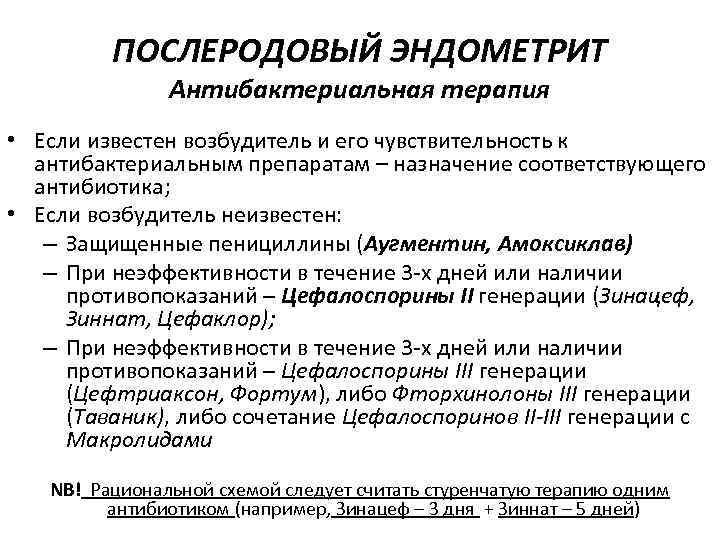 ПОСЛЕРОДОВЫЙ ЭНДОМЕТРИТ
Антибактериальная терапия

• Если известен возбудитель и его чувствительность к антибактериальным препаратам – назначение соответствующего антибиотика;
• Если возбудитель неизвестен:
– Защищенные пенициллины (Аугментин, Амоксиклав)
– При неэффективности в течение 3-х дней или наличии противопоказаний – Цефалоспорины II генерации (Зинацеф, Зиннат, Цефаклор);
– При неэффективности в течение 3-х дней или наличии противопоказаний – Цефалоспорины III генерации (Цефтриаксон, Фортум), либо Фторхинолоны III генерации (Таваник), либо сочетание Цефалоспоринов II-III генерации с Макролидами

NB! Рациональной схемой следует считать ступенчатую терапию одним антибиотиком (например, Зинацеф – 3 дня + Зиннат – 5 дней)